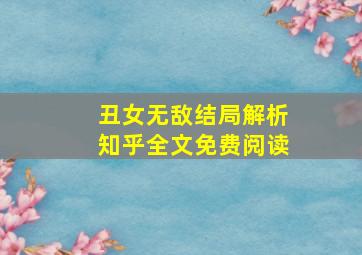 丑女无敌结局解析
知乎全文免费阅读